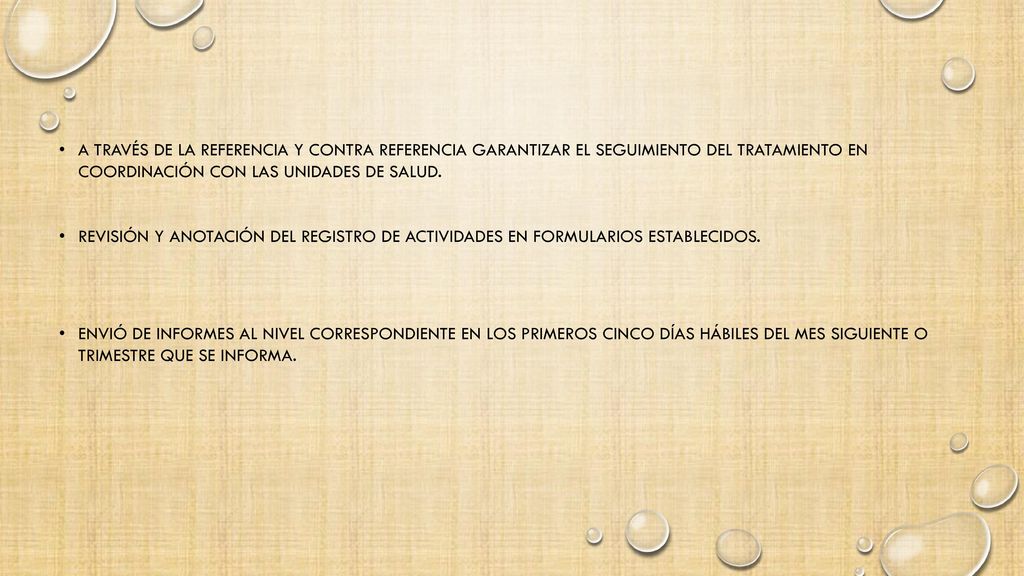 • A TRAVÉS DE LA REFERENCIA Y CONTRA REFERENCIA GARANTIZAR EL SEGUIMIENTO DEL TRATAMIENTO EN COORDINACIÓN CON LAS UNIDADES DE SALUD.

• REVISIÓN Y ANOTACIÓN DEL REGISTRO DE ACTIVIDADES EN FORMULARIOS ESTABLECIDOS.

• ENVIÓ DE INFORMES AL NIVEL CORRESPONDIENTE EN LOS PRIMEROS CINCO DÍAS HÁBILES DEL MES SIGUIENTE O TRIMESTRE QUE SE INFORMA.